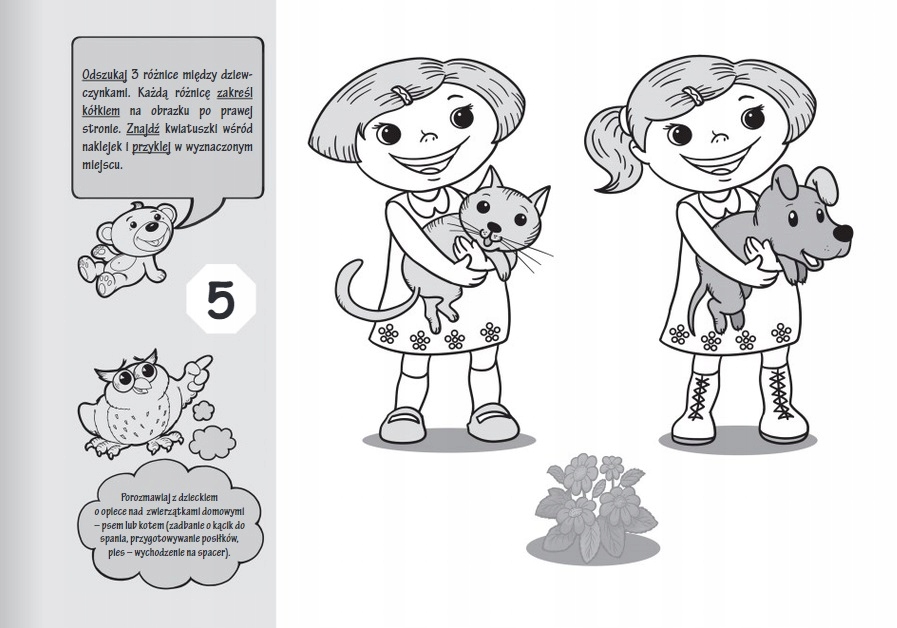 Odszukaj 3 różnice między dziewczynkami. Każdą różnicę zakreśl kółkiem na obrazku po prawej stronie. Znajdź kwiatuszki wśród naklejek i przyklej w wyznaczonym miejscu.

5

Porozmawiaj z dzieckiem o opiece nad zwierzątkami domowymi – psem lub kotem (zadbanie o kącik do spania, przygotowywanie posiłków, pies – wychodzenie na spacer).